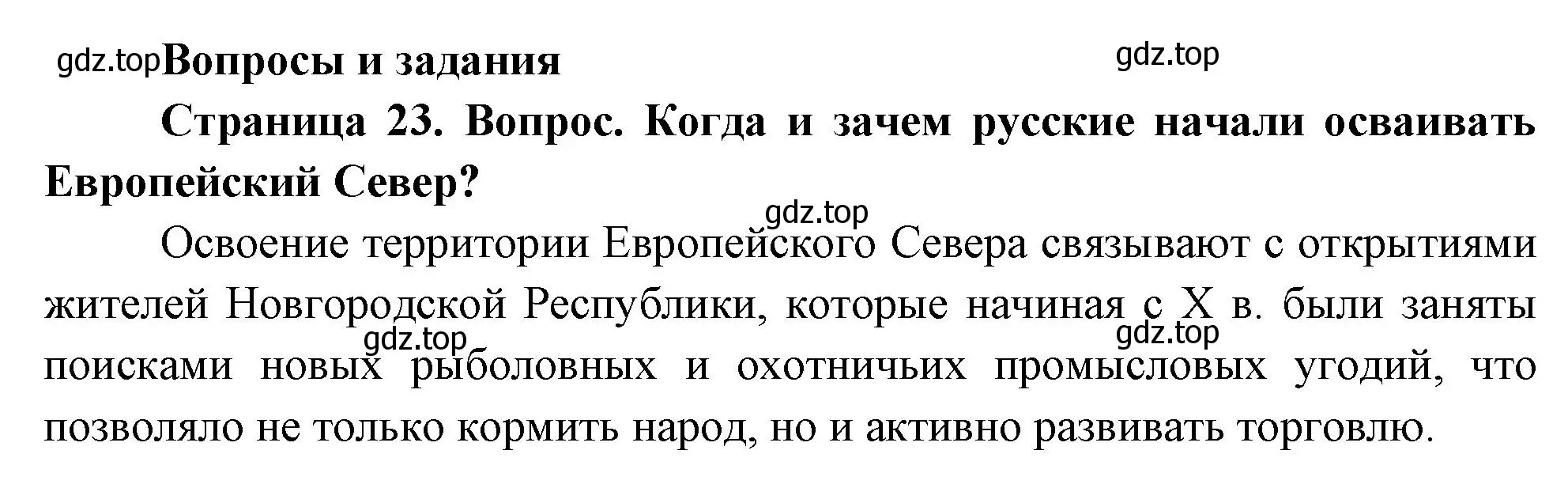 gdz.top Вопросы и задания

gdz.top

Страница 23. Вопрос. Когда и зачем русские начали осваивать Европейский Север?

gdz.top

Освоение территории Европейского Севера связывают с открытиями жителей Новгородской Республики, которые начиная с X в. были заняты поисками новых рыболовных и охотничьих промысловых угодий, что позволяло не только кормить народ, но и активно развивать торговлю.

gdz.top

gdz.top